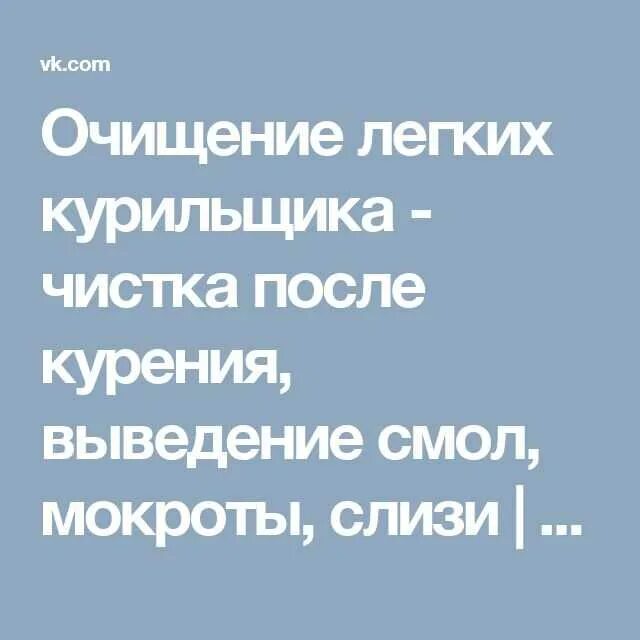 vk.com

Очищение легких курильщика - чистка после курения, выведение смол, мокроты, слизи | ...